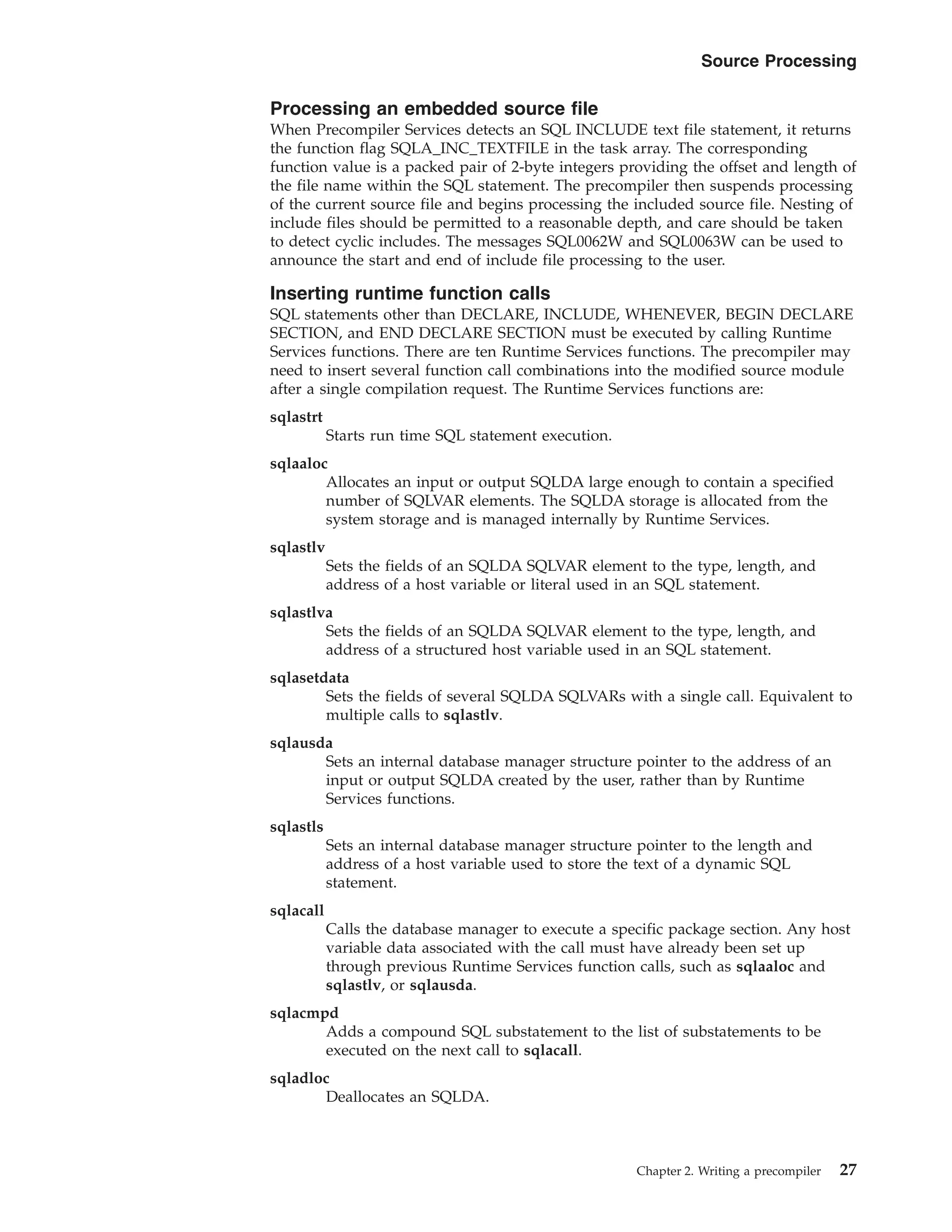 Source Processing

Processing an embedded source file

When Precompiler Services detects an SQL INCLUDE text file statement, it returns the function flag SQLA_INC_TEXTFILE in the task array. The corresponding function value is a packed pair of 2-byte integers providing the offset and length of the file name within the SQL statement. The precompiler then suspends processing of the current source file and begins processing the included source file. Nesting of include files should be permitted to a reasonable depth, and care should be taken to detect cyclic includes. The messages SQL0062W and SQL0063W can be used to announce the start and end of include file processing to the user.

Inserting runtime function calls

SQL statements other than DECLARE, INCLUDE, WHENEVER, BEGIN DECLARE SECTION, and END DECLARE SECTION must be executed by calling Runtime Services functions. There are ten Runtime Services functions. The precompiler may need to insert several function call combinations into the modified source module after a single compilation request. The Runtime Services functions are:

sqlastrt
Starts run time SQL statement execution.

sqlaaloc
Allocates an input or output SQLDA large enough to contain a specified number of SQLVAR elements. The SQLDA storage is allocated from the system storage and is managed internally by Runtime Services.

sqlastlv
Sets the fields of an SQLDA SQLVAR element to the type, length, and address of a host variable or literal used in an SQL statement.

sqlastlva
Sets the fields of an SQLDA SQLVAR element to the type, length, and address of a structured host variable used in an SQL statement.

sqlasetdata
Sets the fields of several SQLDA SQLVARs with a single call. Equivalent to multiple calls to sqlastlv.

sqlausda
Sets an internal database manager structure pointer to the address of an input or output SQLDA created by the user, rather than by Runtime Services functions.

sqlastls
Sets an internal database manager structure pointer to the length and address of a host variable used to store the text of a dynamic SQL statement.

sqlacall
Calls the database manager to execute a specific package section. Any host variable data associated with the call must have already been set up through previous Runtime Services function calls, such as sqlaaloc and sqlastlv, or sqlausda.

sqlacmpd
Adds a compound SQL substatement to the list of substatements to be executed on the next call to sqlacall.

sqladloc
Deallocates an SQLDA.

Chapter 2. Writing a precompiler 27